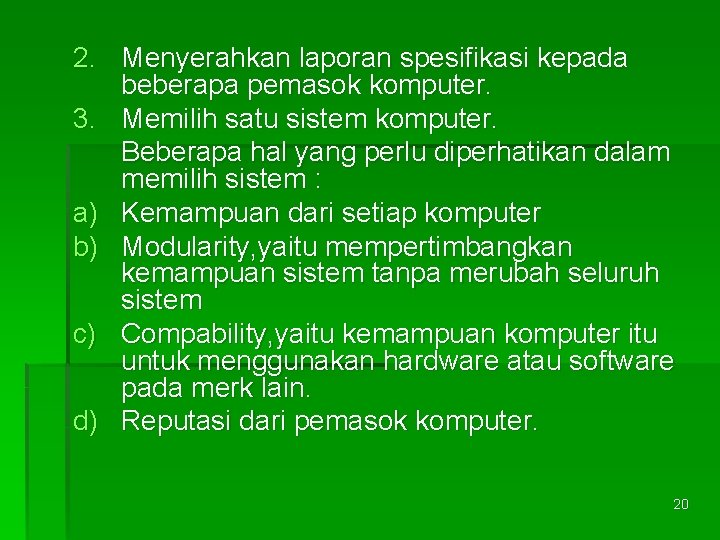 2. Menyerahkan laporan spesifikasi kepada beberapa pemasok komputer.

3. Memilih satu sistem komputer.

Beberapa hal yang perlu diperhatikan dalam memilih sistem :

a) Kemampuan dari setiap komputer

b) Modularity,yaitu mempertimbangkan kemampuan sistem tanpa merubah seluruh sistem

c) Compability,yaitu kemampuan komputer itu untuk menggunakan hardware atau software pada merk lain.

d) Reputasi dari pemasok komputer.

20